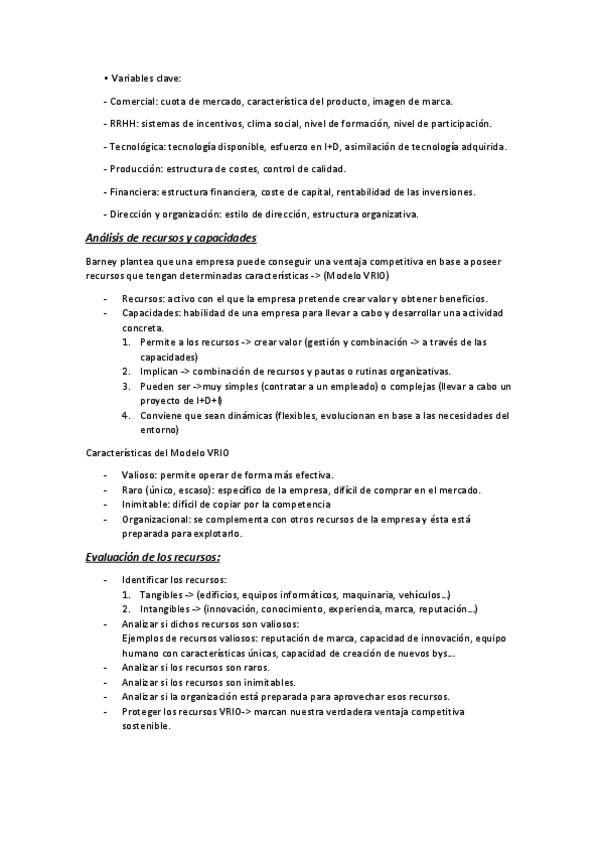 • Variables clave:

- Comercial: cuota de mercado, característica del producto, imagen de marca.

- RRHH: sistemas de incentivos, clima social, nivel de formación, nivel de participación.

- Tecnológica: tecnología disponible, esfuerzo en I+D, asimilación de tecnología adquirida.

- Producción: estructura de costes, control de calidad.

- Financiera: estructura financiera, coste de capital, rentabilidad de las inversiones.

- Dirección y organización: estilo de dirección, estructura organizativa.

Análisis de recursos y capacidades

Barney plantea que una empresa puede conseguir una ventaja competitiva en base a poseer recursos que tengan determinadas características -> (Modelo VRIO)

- Recursos: activo con el que la empresa pretende crear valor y obtener beneficios.
- Capacidades: habilidad de una empresa para llevar a cabo y desarrollar una actividad concreta.
  1. Permite a los recursos -> crear valor (gestión y combinación -> a través de las capacidades)
  2. Implican -> combinación de recursos y pautas o rutinas organizativas.
  3. Pueden ser ->muy simples (contratar a un empleado) o complejas (llevar a cabo un proyecto de I+D+i)
  4. Conviene que sean dinámicas (flexibles, evolucionan en base a las necesidades del entorno)

Características del Modelo VRIO

- Valioso: permite operar de forma más efectiva.
- Raro (único, escaso): específico de la empresa, difícil de comprar en el mercado.
- Inimitable: difícil de copiar por la competencia
- Organizacional: se complementa con otros recursos de la empresa y ésta está preparada para explotarlo.

Evaluación de los recursos:

- Identificar los recursos:
  1. Tangibles -> (edificios, equipos informáticos, maquinaria, vehículos…)
  2. Intangibles -> (innovación, conocimiento, experiencia, marca, reputación…)
- Analizar si dichos recursos son valiosos:
  Ejemplos de recursos valiosos: reputación de marca, capacidad de innovación, equipo humano con características únicas, capacidad de creación de nuevos bys…
- Analizar si los recursos son raros.
- Analizar si los recursos son inimitables.
- Analizar si la organización está preparada para aprovechar esos recursos.
- Proteger los recursos VRIO-> marcan nuestra verdadera ventaja competitiva sostenible.